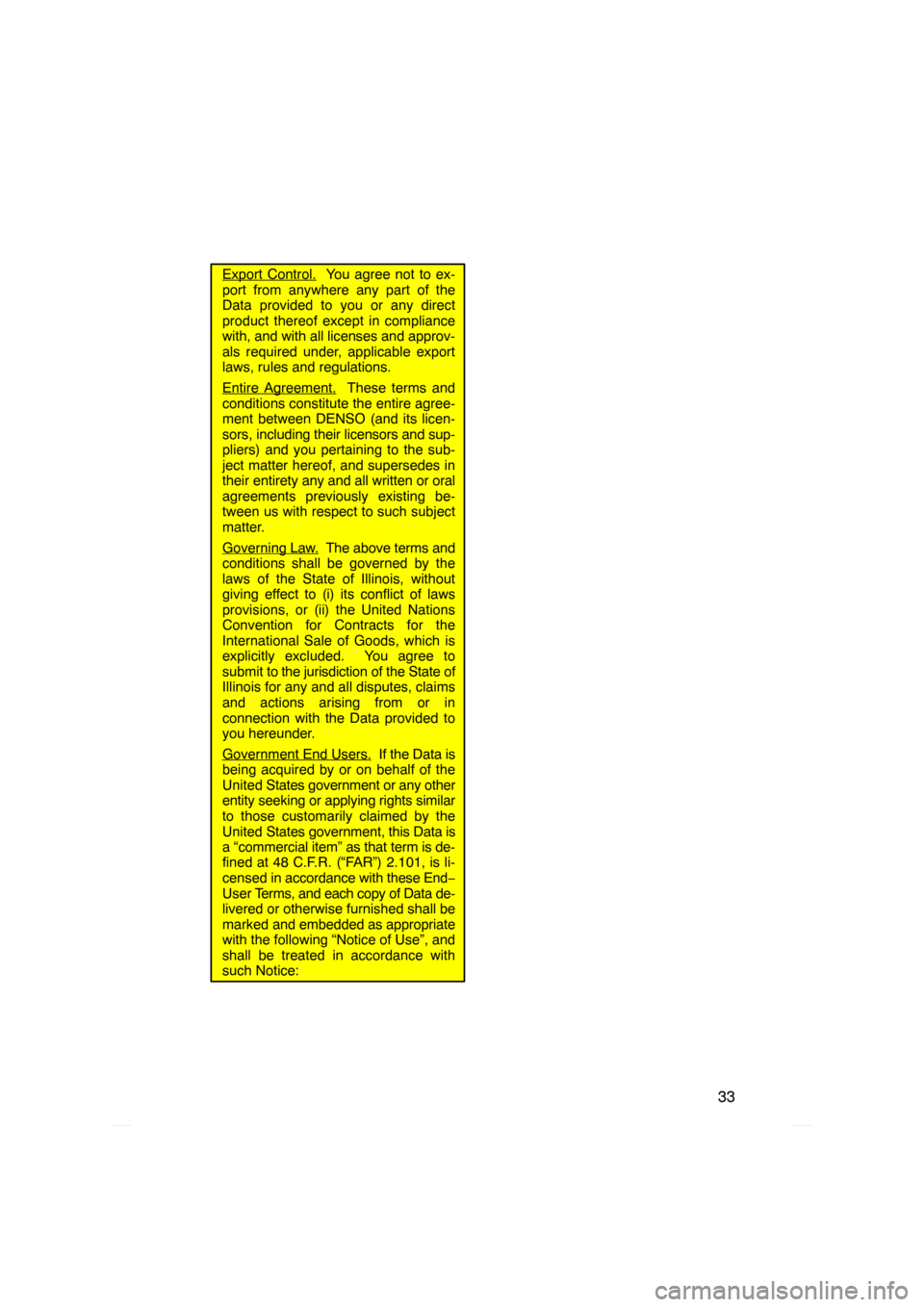 Export Control. You agree not to export from anywhere any part of the Data provided to you or any direct product thereof except in compliance with, and with all licenses and approvals required under, applicable export laws, rules and regulations.

Entire Agreement. These terms and conditions constitute the entire agreement between DENSO (and its licensors, including their licensors and suppliers) and you pertaining to the subject matter hereof, and supersedes in their entirety any and all written or oral agreements previously existing between us with respect to such subject matter.

Governing Law. The above terms and conditions shall be governed by the laws of the State of Illinois, without giving effect to (i) its conflict of laws provisions, or (ii) the United Nations Convention for Contracts for the International Sale of Goods, which is explicitly excluded. You agree to submit to the jurisdiction of the State of Illinois for any and all disputes, claims and actions arising from or in connection with the Data provided to you hereunder.

Government End Users. If the Data is being acquired by or on behalf of the United States government or any other entity seeking or applying rights similar to those customarily claimed by the United States government, this Data is a “commercial item” as that term is defined at 48 C.F.R. (“FAR”) 2.101, is licensed in accordance with these End–User Terms, and each copy of Data delivered or otherwise furnished shall be marked and embedded as appropriate with the following “Notice of Use”, and shall be treated in accordance with such Notice:

33

carmanualsonline.info